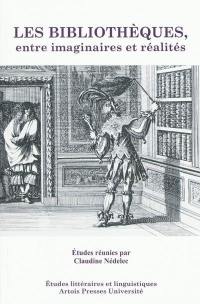 LES BIBLIOTHÈQUES,
entre imaginaires et réalités

Études réunies par
Claudine Nédelec

Études littéraires et linguistiques
Artois Presses Université